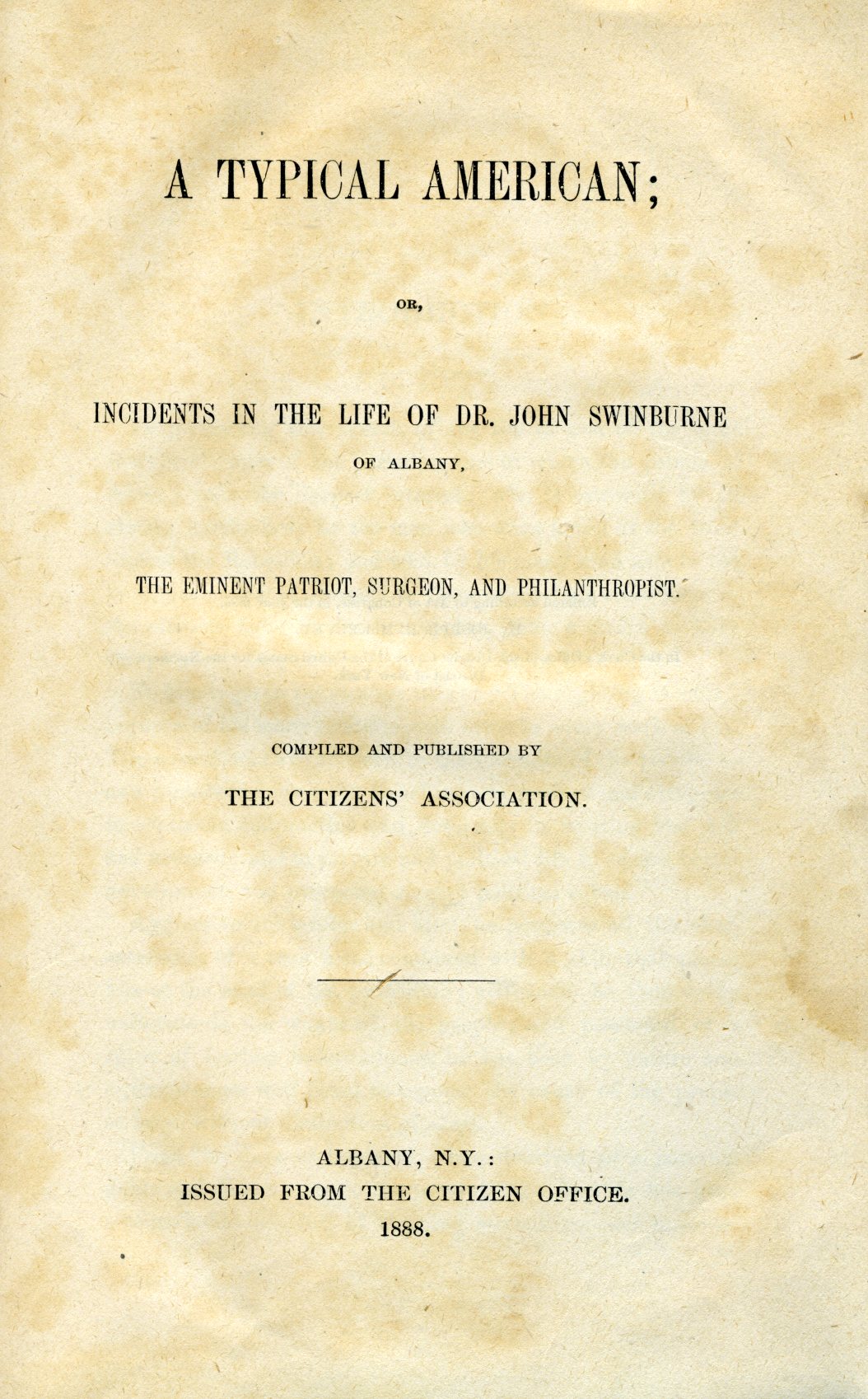 A TYPICAL AMERICAN;

OR,

INCIDENTS IN THE LIFE OF DR. JOHN SWINBURNE

OF ALBANY,

THE EMINENT PATRIOT, SURGEON, AND PHILANTHROPIST.

COMPILED AND PUBLISHED BY

THE CITIZENS' ASSOCIATION.

ALBANY, N.Y.:
ISSUED FROM THE CITIZEN OFFICE.
1888.